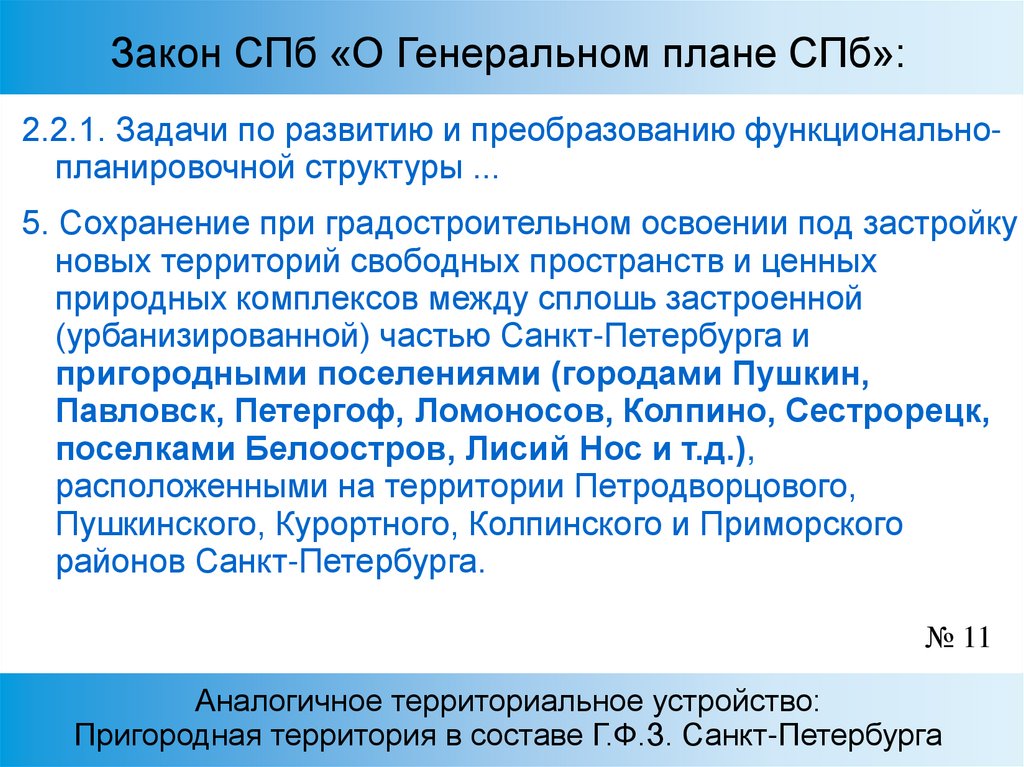 Закон СПб «О Генеральном плане СПб»:

2.2.1. Задачи по развитию и преобразованию функционально-планировочной структуры ...

5. Сохранение при градостроительном освоении под застройку новых территорий свободных пространств и ценных природных комплексов между сплошь застроенной (урбанизированной) частью Санкт-Петербурга и пригородными поселениями (городами Пушкин, Павловск, Петергоф, Ломоносов, Колпино, Сестрорецк, поселками Белоостров, Лисий Нос и т.д.), расположенными на территории Петродворцового, Пушкинского, Курортного, Колпинского и Приморского районов Санкт-Петербурга.

№ 11

Аналогичное территориальное устройство:
Пригородная территория в составе Г.Ф.З. Санкт-Петербурга